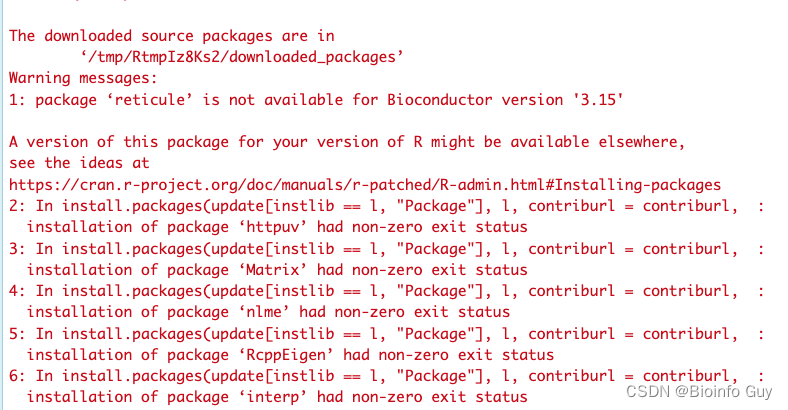 The downloaded source packages are in
‘/tmp/RtmpIz8Ks2/downloaded_packages’
Warning messages:
1: package ‘reticule’ is not available for Bioconductor version '3.15'

A version of this package for your version of R might be available elsewhere,
see the ideas at
https://cran.r-project.org/doc/manuals/r-patched/R-admin.html#Installing-packages
2: In install.packages(update[instlib == l, "Package"], l, contriburl = contriburl, :
installation of package ‘httpuv’ had non-zero exit status
3: In install.packages(update[instlib == l, "Package"], l, contriburl = contriburl, :
installation of package ‘Matrix’ had non-zero exit status
4: In install.packages(update[instlib == l, "Package"], l, contriburl = contriburl, :
installation of package ‘nlme’ had non-zero exit status
5: In install.packages(update[instlib == l, "Package"], l, contriburl = contriburl, :
installation of package ‘RcppEigen’ had non-zero exit status
6: In install.packages(update[instlib == l, "Package"], l, contriburl = contriburl, :
installation of package ‘interp’ had non-zero exit status
CSDN @Bioinfo Guy